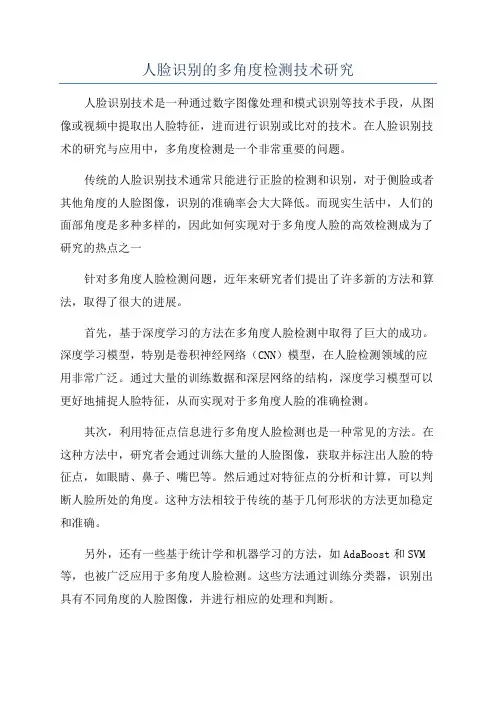 人脸识别的多角度检测技术研究

人脸识别技术是一种通过数字图像处理和模式识别等技术手段，从图像或视频中提取出人脸特征，进而进行识别或比对的技术。在人脸识别技术的研究与应用中，多角度检测是一个非常重要的问题。

传统的人脸识别技术通常只能进行正脸的检测和识别，对于侧脸或者其他角度的人脸图像，识别的准确率会大大降低。而现实生活中，人们的面部角度是多种多样的，因此如何实现对于多角度人脸的高效检测成为了研究的热点之一

针对多角度人脸检测问题，近年来研究者们提出了许多新的方法和算法，取得了很大的进展。

首先，基于深度学习的方法在多角度人脸检测中取得了巨大的成功。深度学习模型，特别是卷积神经网络（CNN）模型，在人脸检测领域的应用非常广泛。通过大量的训练数据和深层网络的结构，深度学习模型可以更好地捕捉人脸特征，从而实现对于多角度人脸的准确检测。

其次，利用特征点信息进行多角度人脸检测也是一种常见的方法。在这种方法中，研究者会通过训练大量的人脸图像，获取并标注出人脸的特征点，如眼睛、鼻子、嘴巴等。然后通过对特征点的分析和计算，可以判断人脸所处的角度。这种方法相较于传统的基于几何形状的方法更加稳定和准确。

另外，还有一些基于统计学和机器学习的方法，如AdaBoost和SVM等，也被广泛应用于多角度人脸检测。这些方法通过训练分类器，识别出具有不同角度的人脸图像，并进行相应的处理和判断。